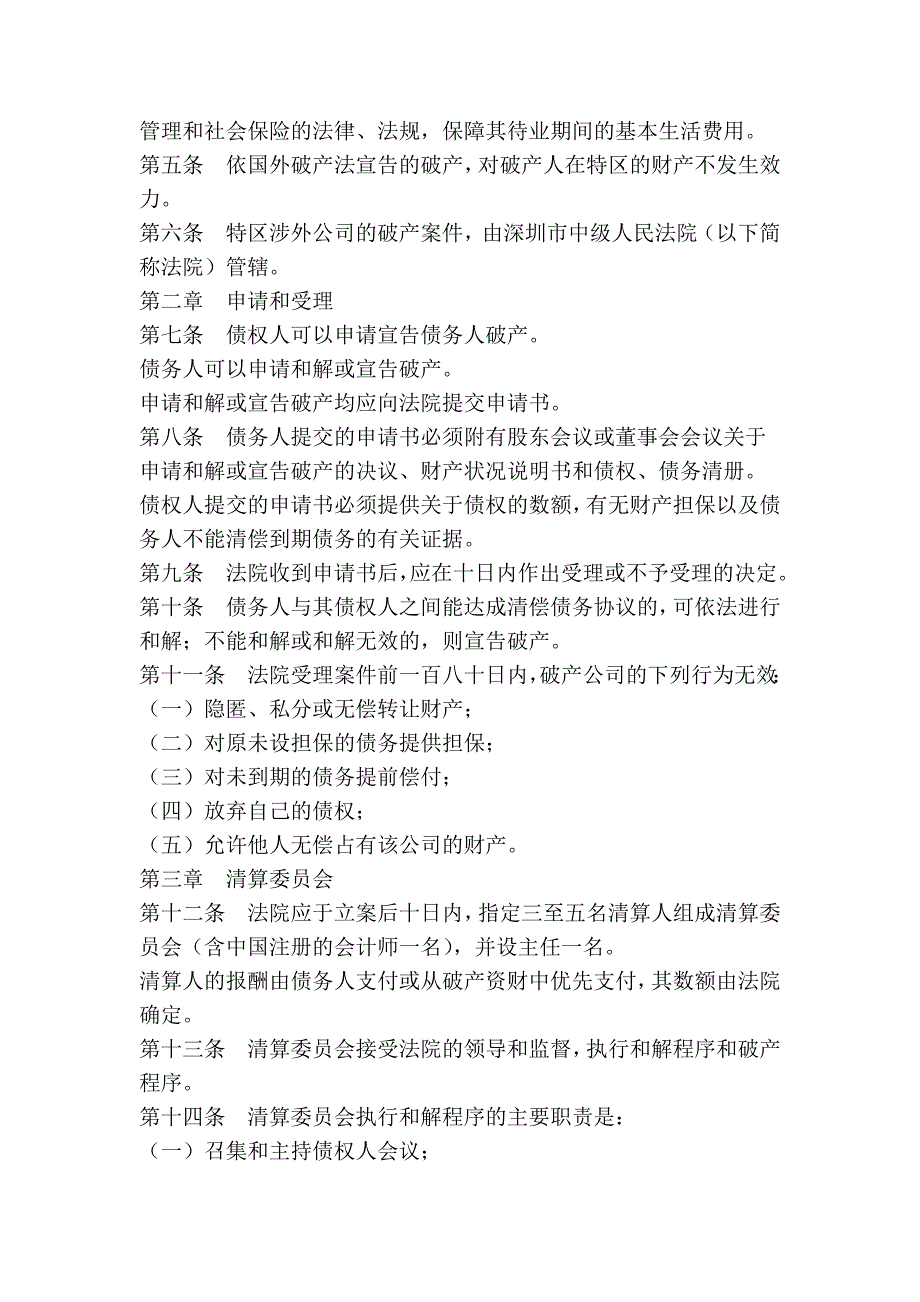 管理和社会保险的法律、法规，保障其待业期间的基本生活费用。

第五条　依国外破产法宣告的破产，对破产人在特区的财产不发生效力。

第六条　特区涉外公司的破产案件，由深圳市中级人民法院（以下简称法院）管辖。

第二章　申请和受理

第七条　债权人可以申请宣告债务人破产。

债务人可以申请和解或宣告破产。

申请和解或宣告破产均应向法院提交申请书。

第八条　债务人提交的申请书必须附有股东会议或董事会会议关于申请和解或宣告破产的决议、财产状况说明书和债权、债务清册。

债权人提交的申请书必须提供关于债权的数额，有无财产担保以及债务人不能清偿到期债务的有关证据。

第九条　法院收到申请书后，应在十日内作出受理或不予受理的决定。

第十条　债务人与其债权人之间能达成清偿债务协议的，可依法进行和解；不能和解或和解无效的，则宣告破产。

第十一条　法院受理案件前一百八十日内，破产公司的下列行为无效：

（一）隐匿、私分或无偿转让财产；

（二）对原未设担保的债务提供担保；

（三）对未到期的债务提前偿付；

（四）放弃自己的债权；

（五）允许他人无偿占有该公司的财产。

第三章　清算委员会

第十二条　法院应于立案后十日内，指定三至五名清算人组成清算委员会（含中国注册的会计师一名），并设主任一名。

清算人的报酬由债务人支付或从破产资财中优先支付，其数额由法院确定。

第十三条　清算委员会接受法院的领导和监督，执行和解程序和破产程序。

第十四条　清算委员会执行和解程序的主要职责是：

（一）召集和主持债权人会议；